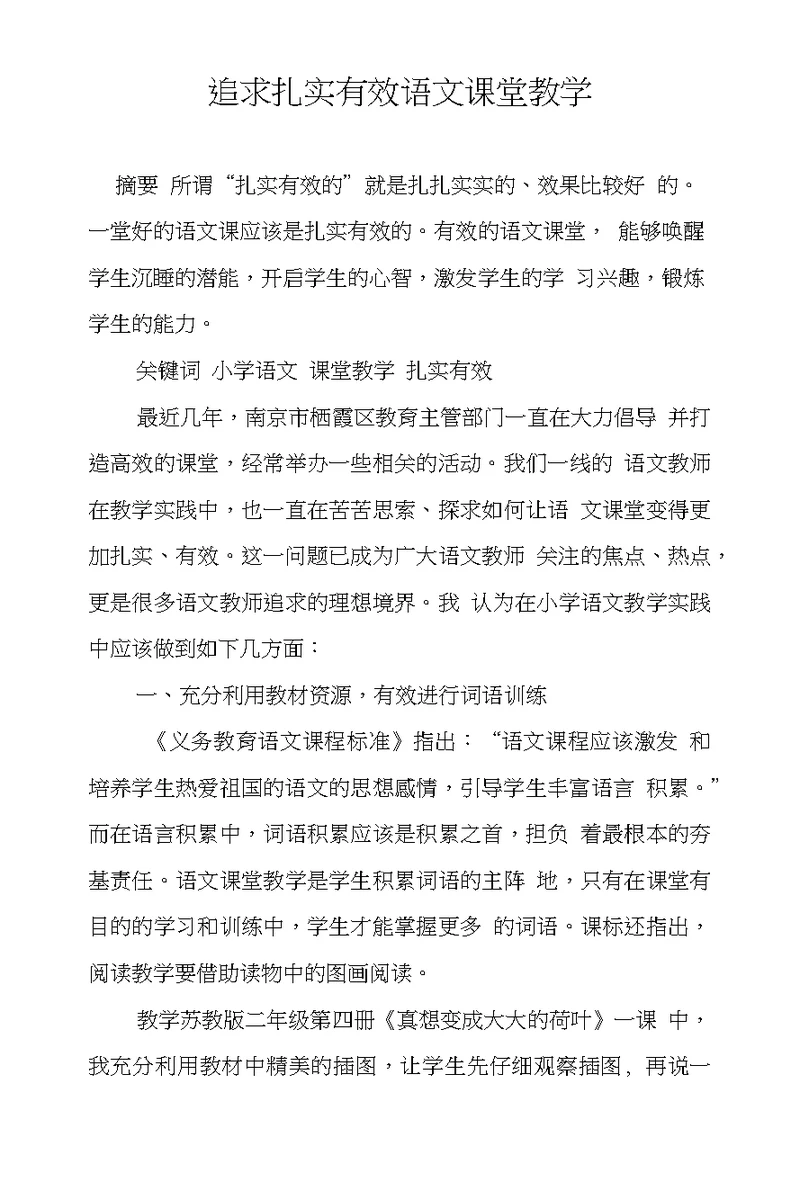 追求扎实有效语文课堂教学

摘要 所谓“扎实有效的”就是扎扎实实的、效果比较好 的。一堂好的语文课应该是扎实有效的。有效的语文课堂， 能够唤醒学生沉睡的潜能，开启学生的心智，激发学生的学 习兴趣，锻炼学生的能力。

关键词 小学语文 课堂教学 扎实有效

最近几年，南京市栖霞区教育主管部门一直在大力倡导 并打造高效的课堂，经常举办一些相关的活动。我们一线的 语文教师在教学实践中，也一直在苦苦思索、探求如何让语 文课堂变得更加扎实、有效。这一问题已成为广大语文教师 关注的焦点、热点，更是很多语文教师追求的理想境界。我 认为在小学语文教学实践中应该做到如下几方面：

一、充分利用教材资源，有效进行词语训练

《义务教育语文课程标准》指出：“语文课程应该激发 和培养学生热爱祖国的语文的思想感情，引导学生丰富语言 积累。”而在语言积累中，词语积累应该是积累之首，担负 着最根本的夯基责任。语文课堂教学是学生积累词语的主阵 地，只有在课堂有目的的学习和训练中，学生才能掌握更多 的词语。课标还指出，阅读教学要借助读物中的图画阅读。

教学苏教版二年级第四册《真想变成大大的荷叶》一课 中，我充分利用教材中精美的插图，让学生先仔细观察插图，再说一